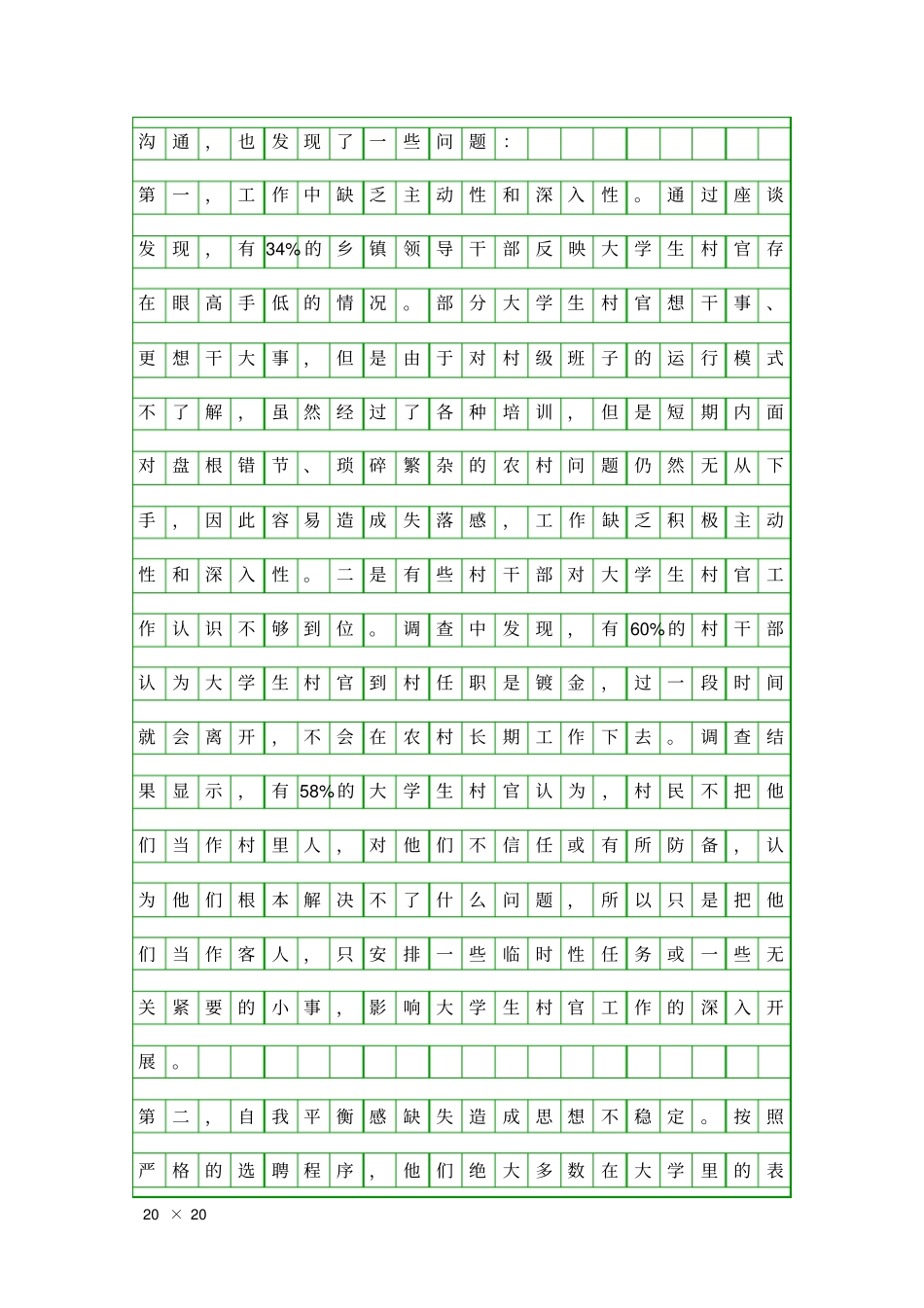 沟通，也发现了一些问题：

第一，工作中缺乏主动性和深入性。通过座谈发现，有34%的乡镇领导干部反映大学生村官存在眼高手低的情况。部分大学生村官想干事、更想干大事，但是由于对村级班子的运行模式不了解，虽然经过了各种培训，但是短期内面对盘根错节、琐碎繁杂的农村问题仍然无从下手，因此容易造成失落感，工作缺乏积极主动性和深入性。二是有些村干部对大学生村官工作认识不够到位。调查中发现，有60%的村干部认为大学生村官到村任职是镀金，过一段时间就会离开，不会在农村长期工作下去。调查结果显示，有58%的大学生村官认为，村民不把他们当作村里人，对他们不信任或有所防备，认为他们根本解决不了什么问题，所以只是把他们当作客人，只安排一些临时性任务或一些无关紧要的小事，影响大学生村官工作的深入开展。

第二，自我平衡感缺失造成思想不稳定。按照严格的选聘程序，他们绝大多数在大学里的表

20 × 20